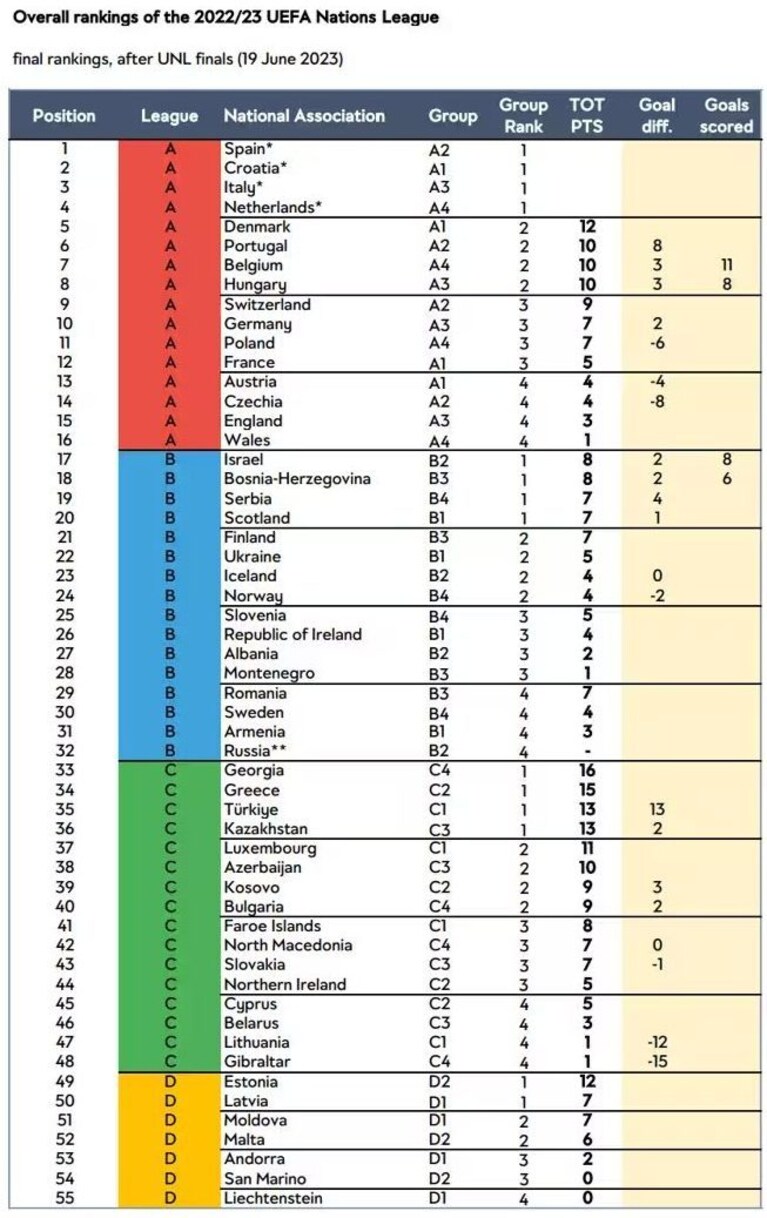 Overall rankings of the 2022/23 UEFA Nations League

final rankings, after UNL finals (19 June 2023)

| Position | League | National Association | Group | Group Rank | TOT PTS | Goal diff. | Goals scored |
|---|---|---|---|---|---|---|---|
| 1 | A | Spain* | A2 | 1 | | | |
| 2 | A | Croatia* | A1 | 1 | | | |
| 3 | A | Italy* | A3 | 1 | | | |
| 4 | A | Netherlands* | A4 | 1 | | | |
| 5 | A | Denmark | A1 | 2 | 12 | | |
| 6 | A | Portugal | A2 | 2 | 10 | 8 | |
| 7 | A | Belgium | A4 | 2 | 10 | 3 | 11 |
| 8 | A | Hungary | A3 | 2 | 10 | 3 | 8 |
| 9 | A | Switzerland | A2 | 3 | 9 | | |
| 10 | A | Germany | A3 | 3 | 7 | 2 | |
| 11 | A | Poland | A4 | 3 | 7 | -6 | |
| 12 | A | France | A1 | 3 | 5 | | |
| 13 | A | Austria | A1 | 4 | 4 | -4 | |
| 14 | A | Czechia | A2 | 4 | 4 | -8 | |
| 15 | A | England | A3 | 4 | 3 | | |
| 16 | A | Wales | A4 | 4 | 1 | | |
| 17 | B | Israel | B2 | 1 | 8 | 2 | 8 |
| 18 | B | Bosnia-Herzegovina | B3 | 1 | 8 | 2 | 6 |
| 19 | B | Serbia | B4 | 1 | 7 | 4 | |
| 20 | B | Scotland | B1 | 1 | 7 | 1 | |
| 21 | B | Finland | B3 | 2 | 7 | | |
| 22 | B | Ukraine | B1 | 2 | 5 | | |
| 23 | B | Iceland | B2 | 2 | 4 | 0 | |
| 24 | B | Norway | B4 | 2 | 4 | -2 | |
| 25 | B | Slovenia | B4 | 3 | 5 | | |
| 26 | B | Republic of Ireland | B1 | 3 | 4 | | |
| 27 | B | Albania | B2 | 3 | 2 | | |
| 28 | B | Montenegro | B3 | 3 | 1 | | |
| 29 | B | Romania | B3 | 4 | 7 | | |
| 30 | B | Sweden | B4 | 4 | 4 | | |
| 31 | B | Armenia | B1 | 4 | 3 | | |
| 32 | B | Russia** | B2 | 4 | - | | |
| 33 | C | Georgia | C4 | 1 | 16 | | |
| 34 | C | Greece | C2 | 1 | 15 | | |
| 35 | C | Türkiye | C1 | 1 | 13 | 13 | |
| 36 | C | Kazakhstan | C3 | 1 | 13 | 2 | |
| 37 | C | Luxembourg | C1 | 2 | 11 | | |
| 38 | C | Azerbaijan | C3 | 2 | 10 | | |
| 39 | C | Kosovo | C2 | 2 | 9 | 3 | |
| 40 | C | Bulgaria | C4 | 2 | 9 | 2 | |
| 41 | C | Faroe Islands | C1 | 3 | 8 | | |
| 42 | C | North Macedonia | C4 | 3 | 7 | 0 | |
| 43 | C | Slovakia | C3 | 3 | 7 | -1 | |
| 44 | C | Northern Ireland | C2 | 3 | 5 | | |
| 45 | C | Cyprus | C2 | 4 | 5 | | |
| 46 | C | Belarus | C3 | 4 | 3 | | |
| 47 | C | Lithuania | C1 | 4 | 1 | -12 | |
| 48 | C | Gibraltar | C4 | 4 | 1 | -15 | |
| 49 | D | Estonia | D2 | 1 | 12 | | |
| 50 | D | Latvia | D1 | 1 | 7 | | |
| 51 | D | Moldova | D1 | 2 | 7 | | |
| 52 | D | Malta | D2 | 2 | 6 | | |
| 53 | D | Andorra | D1 | 3 | 2 | | |
| 54 | D | San Marino | D2 | 3 | 0 | | |
| 55 | D | Liechtenstein | D1 | 4 | 0 | | |